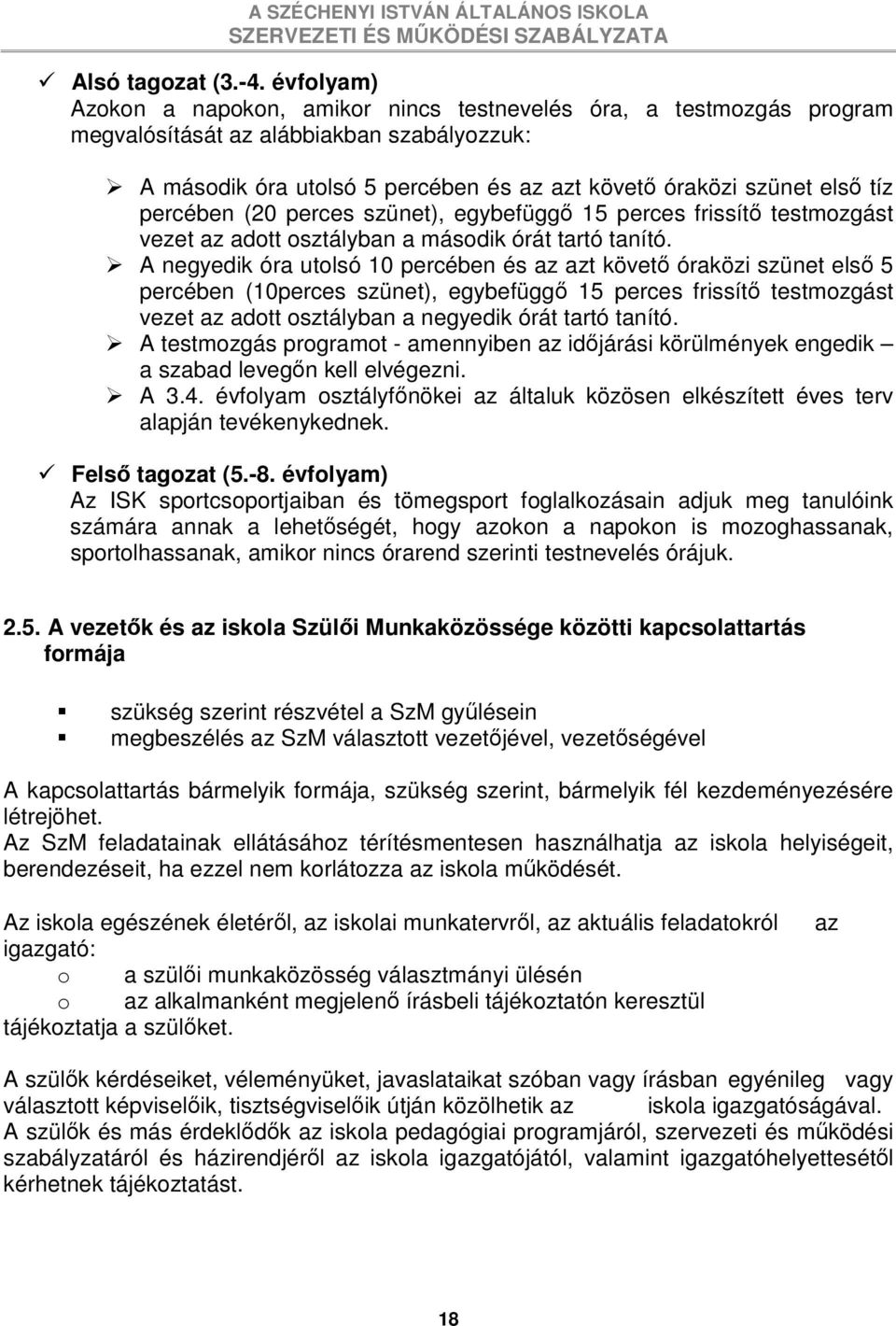 A SZÉCHENYI ISTVÁN ÁLTALÁNOS ISKOLA
SZERVEZETI ÉS MŰKÖDÉSI SZABÁLYZATA

✓ Alsó tagozat (3.-4. évfolyam)
Azokon a napokon, amikor nincs testnevelés óra, a testmozgás program megvalósítását az alábbiakban szabályozzuk:

➢ A második óra utolsó 5 percében és az azt követő óraközi szünet első tíz percében (20 perces szünet), egybefüggő 15 perces frissítő testmozgást vezet az adott osztályban a második órát tartó tanító.
➢ A negyedik óra utolsó 10 percében és az azt követő óraközi szünet első 5 percében (10perces szünet), egybefüggő 15 perces frissítő testmozgást vezet az adott osztályban a negyedik órát tartó tanító.
➢ A testmozgás programot - amennyiben az időjárási körülmények engedik – a szabad levegőn kell elvégezni.
➢ A 3.4. évfolyam osztályfőnökei az általuk közösen elkészített éves terv alapján tevékenykednek.

✓ Felső tagozat (5.-8. évfolyam)
Az ISK sportcsoportjaiban és tömegsport foglalkozásain adjuk meg tanulóink számára annak a lehetőségét, hogy azokon a napokon is mozoghassanak, sportolhassanak, amikor nincs órarend szerinti testnevelés órájuk.

2.5. A vezetők és az iskola Szülői Munkaközössége közötti kapcsolattartás formája

▪ szükség szerint részvétel a SzM gyűlésein
▪ megbeszélés az SzM választott vezetőjével, vezetőségével

A kapcsolattartás bármelyik formája, szükség szerint, bármelyik fél kezdeményezésére létrejöhet.
Az SzM feladatainak ellátásához térítésmentesen használhatja az iskola helyiségeit, berendezéseit, ha ezzel nem korlátozza az iskola működését.

Az iskola egészének életéről, az iskolai munkatervről, az aktuális feladatokról az igazgató:
o a szülői munkaközösség választmányi ülésén
o az alkalmanként megjelenő írásbeli tájékoztatón keresztül
tájékoztatja a szülőket.

A szülők kérdéseiket, véleményüket, javaslataikat szóban vagy írásban egyénileg vagy választott képviselőik, tisztségviselőik útján közölhetik az iskola igazgatóságával.
A szülők és más érdeklődők az iskola pedagógiai programjáról, szervezeti és működési szabályzatáról és házirendjéről az iskola igazgatójától, valamint igazgatóhelyettesétől kérhetnek tájékoztatást.

18